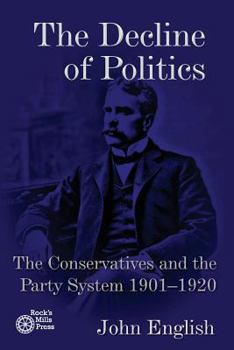 The Decline of Politics

The Conservatives and the Party System 1901–1920

Rock's Mills Press

John English